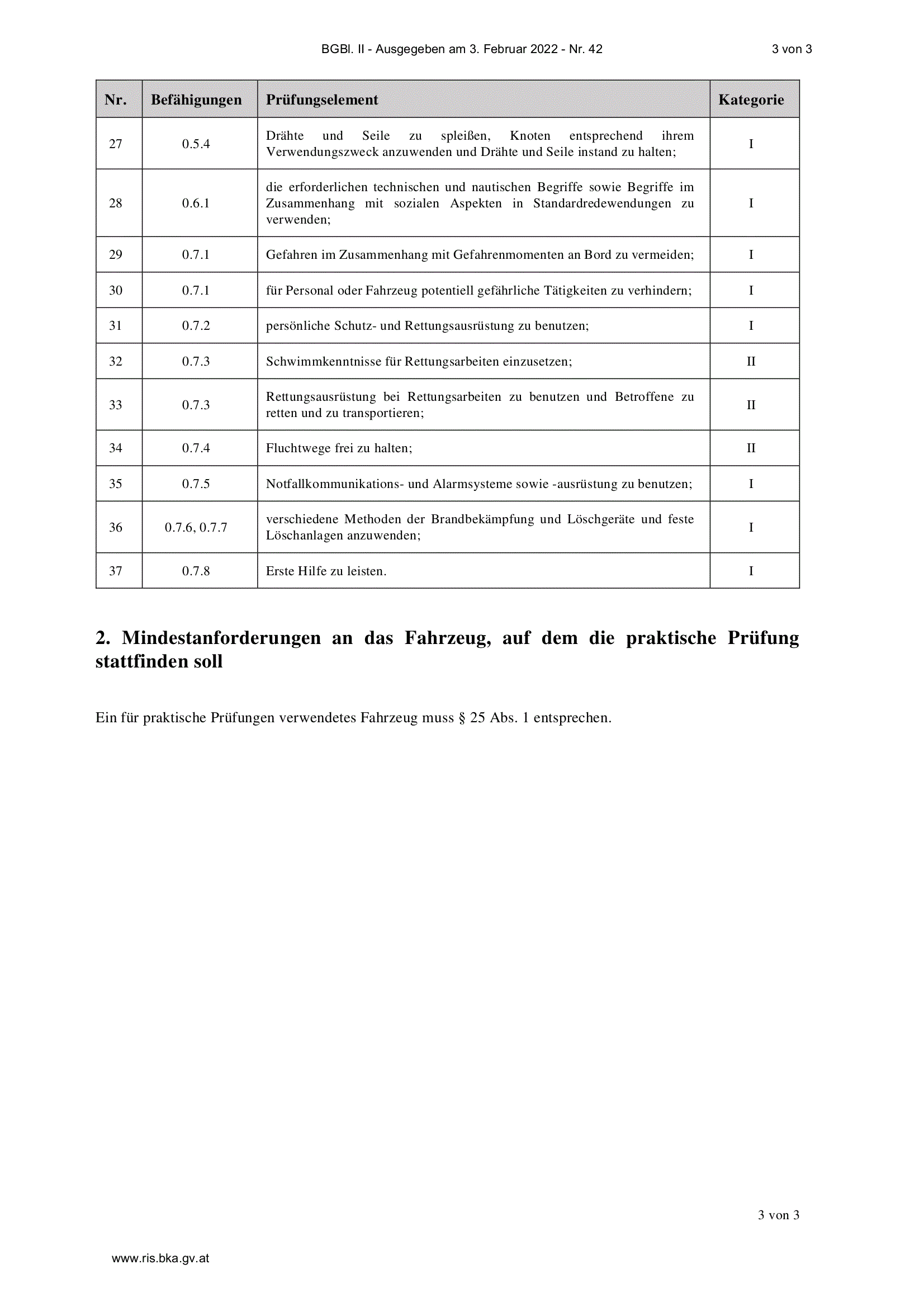 BGBl. II - Ausgegeben am 3. Februar 2022 - Nr. 42

3 von 3

| Nr. | Befähigungen | Prüfungselement | Kategorie |
|---|---|---|---|
| 27 | 0.5.4 | Drähte und Seile zu spleißen, Knoten entsprechend ihrem Verwendungszweck anzuwenden und Drähte und Seile instand zu halten; | I |
| 28 | 0.6.1 | die erforderlichen technischen und nautischen Begriffe sowie Begriffe im Zusammenhang mit sozialen Aspekten in Standardredewendungen zu verwenden; | I |
| 29 | 0.7.1 | Gefahren im Zusammenhang mit Gefahrenmomenten an Bord zu vermeiden; | I |
| 30 | 0.7.1 | für Personal oder Fahrzeug potentiell gefährliche Tätigkeiten zu verhindern; | I |
| 31 | 0.7.2 | persönliche Schutz- und Rettungsausrüstung zu benutzen; | I |
| 32 | 0.7.3 | Schwimmkenntnisse für Rettungsarbeiten einzusetzen; | II |
| 33 | 0.7.3 | Rettungsausrüstung bei Rettungsarbeiten zu benutzen und Betroffene zu retten und zu transportieren; | II |
| 34 | 0.7.4 | Fluchtwege frei zu halten; | II |
| 35 | 0.7.5 | Notfallkommunikations- und Alarmsysteme sowie -ausrüstung zu benutzen; | I |
| 36 | 0.7.6, 0.7.7 | verschiedene Methoden der Brandbekämpfung und Löschgeräte und feste Löschanlagen anzuwenden; | I |
| 37 | 0.7.8 | Erste Hilfe zu leisten. | I |

2. Mindestanforderungen an das Fahrzeug, auf dem die praktische Prüfung stattfinden soll

Ein für praktische Prüfungen verwendetes Fahrzeug muss § 25 Abs. 1 entsprechen.

3 von 3

www.ris.bka.gv.at